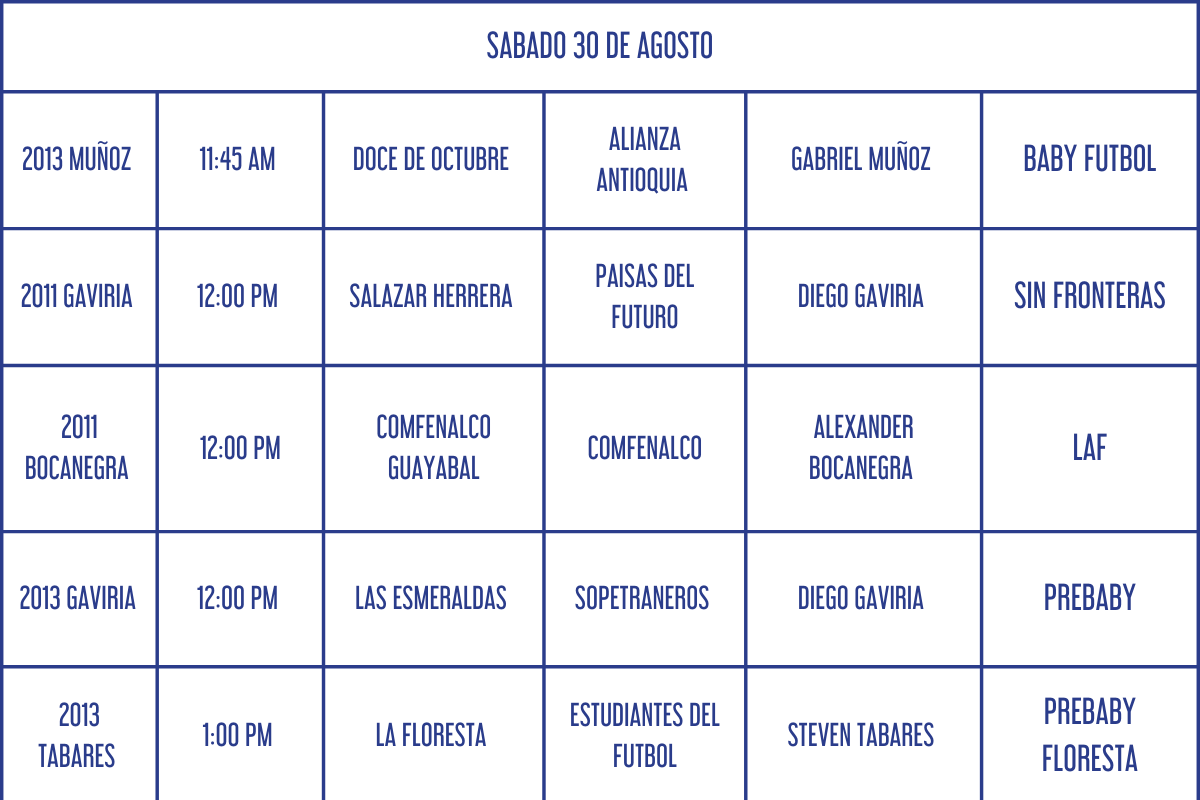 | SABADO 30 DE AGOSTO | | | | | |
|---|---|---|---|---|---|
| 2013 MUÑOZ | 11:45 AM | DOCE DE OCTUBRE | ALIANZA ANTIOQUIA | GABRIEL MUÑOZ | BABY FUTBOL |
| 2011 GAVIRIA | 12:00 PM | SALAZAR HERRERA | PAISAS DEL FUTURO | DIEGO GAVIRIA | SIN FRONTERAS |
| 2011 BOCANEGRA | 12:00 PM | COMFENALCO GUAYABAL | COMFENALCO | ALEXANDER BOCANEGRA | LAF |
| 2013 GAVIRIA | 12:00 PM | LAS ESMERALDAS | SOPETRANEROS | DIEGO GAVIRIA | PREBABY |
| 2013 TABARES | 1:00 PM | LA FLORESTA | ESTUDIANTES DEL FUTBOL | STEVEN TABARES | PREBABY FLORESTA |